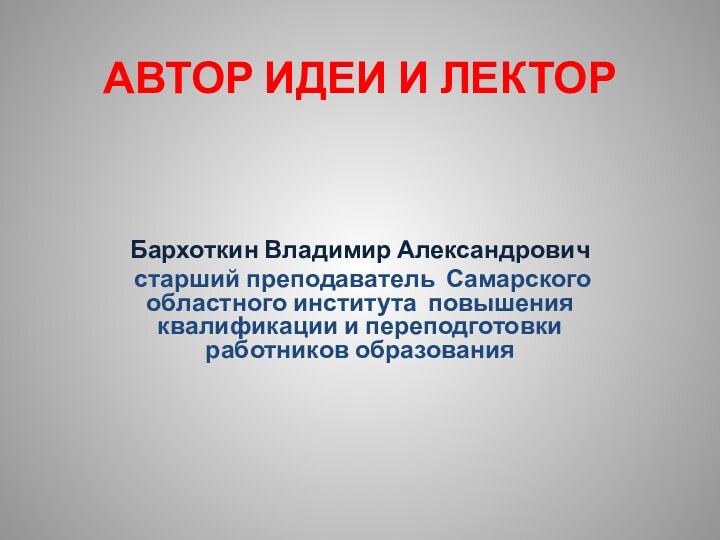 АВТОР ИДЕИ И ЛЕКТОР

Бархоткин Владимир Александрович
старший преподаватель Самарского областного института повышения квалификации и переподготовки работников образования